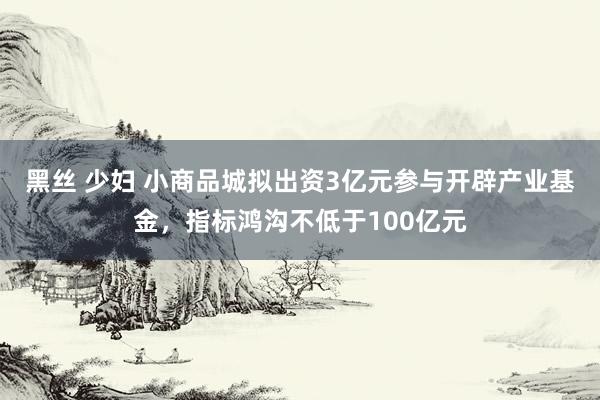 黑丝 少妇 小商品城拟出资3亿元参与开辟产业基金，指标鸿沟不低于100亿元